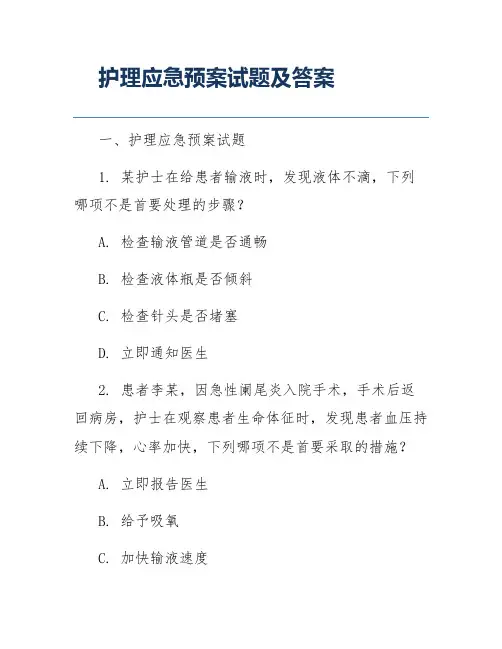 护理应急预案试题及答案

一、护理应急预案试题

1. 某护士在给患者输液时，发现液体不滴，下列哪项不是首要处理的步骤？

A. 检查输液管道是否通畅

B. 检查液体瓶是否倾斜

C. 检查针头是否堵塞

D. 立即通知医生

2. 患者李某，因急性阑尾炎入院手术，手术后返回病房，护士在观察患者生命体征时，发现患者血压持续下降，心率加快，下列哪项不是首要采取的措施？

A. 立即报告医生

B. 给予吸氧

C. 加快输液速度